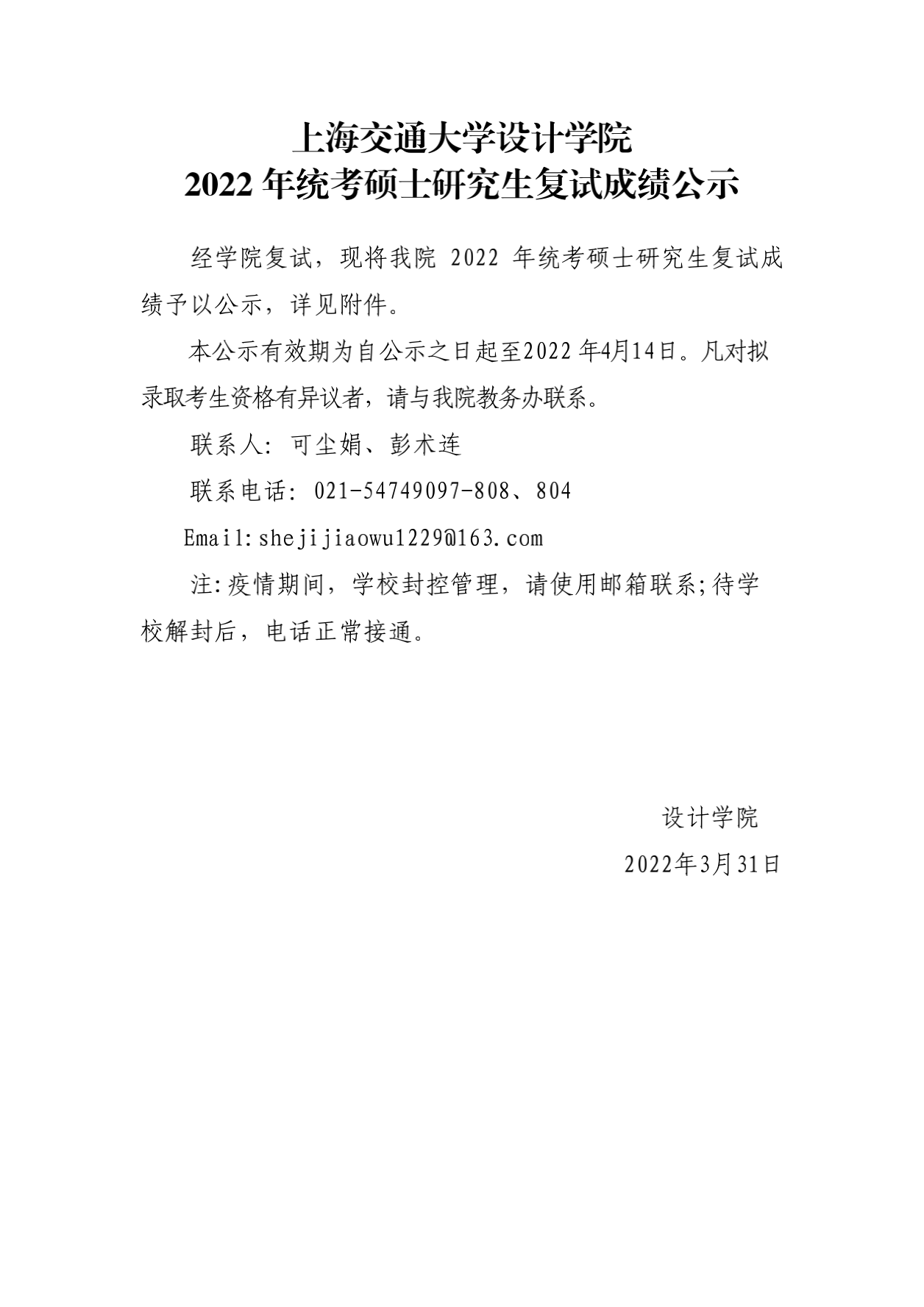 上海交通大学设计学院
2022 年统考硕士研究生复试成绩公示

经学院复试，现将我院 2022 年统考硕士研究生复试成绩予以公示，详见附件。

本公示有效期为自公示之日起至2022 年4月14日。凡对拟录取考生资格有异议者，请与我院教务办联系。

联系人：可尘娟、彭术连

联系电话：021-54749097-808、804

Email:shejijiaowu1229@163.com

注:疫情期间，学校封控管理，请使用邮箱联系;待学校解封后，电话正常接通。

设计学院

2022年3月31日